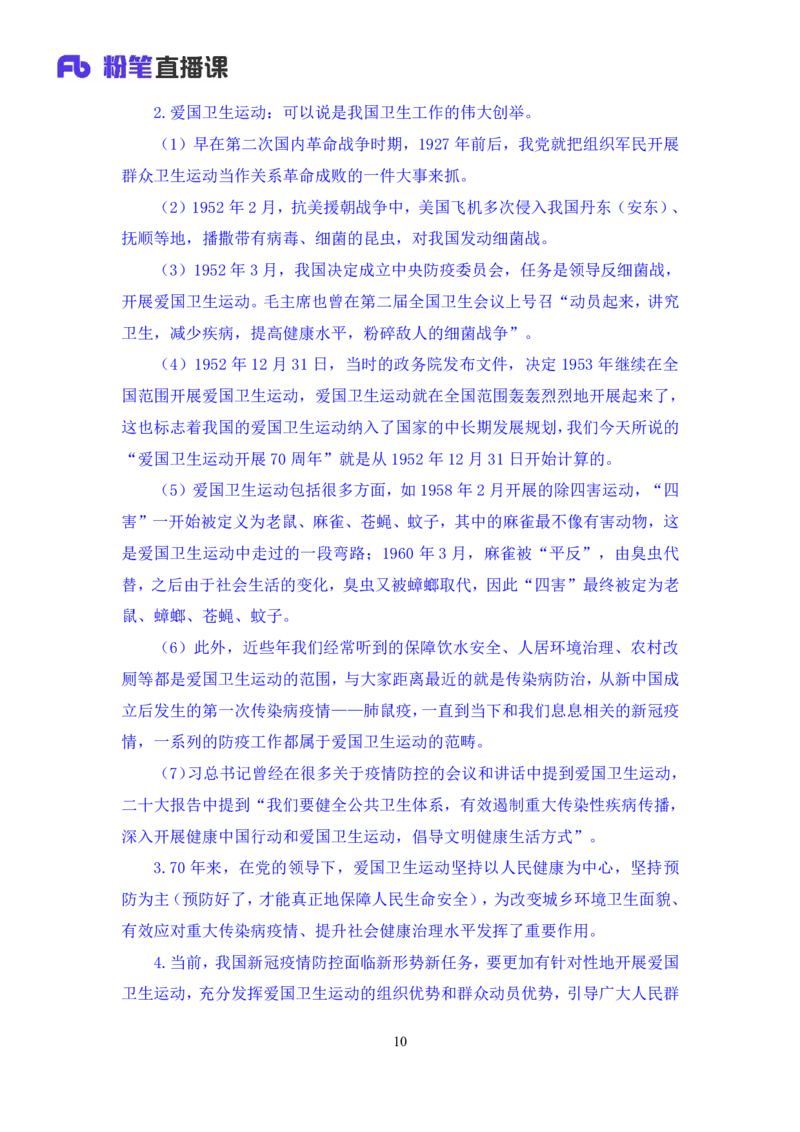 Fb 粉笔直播课

2.爱国卫生运动：可以说是我国卫生工作的伟大创举。

（1）早在第二次国内革命战争时期，1927 年前后，我党就把组织军民开展群众卫生运动当作关系革命成败的一件大事来抓。

（2）1952 年 2 月，抗美援朝战争中，美国飞机多次侵入我国丹东（安东）、抚顺等地，播撒带有病毒、细菌的昆虫，对我国发动细菌战。

（3）1952 年 3 月，我国决定成立中央防疫委员会，任务是领导反细菌战，开展爱国卫生运动。毛主席也曾在第二届全国卫生会议上号召“动员起来，讲究卫生，减少疾病，提高健康水平，粉碎敌人的细菌战争”。

（4）1952 年 12 月 31 日，当时的政务院发布文件，决定 1953 年继续在全国范围开展爱国卫生运动，爱国卫生运动就在全国范围轰轰烈烈地开展起来了，这也标志着我国的爱国卫生运动纳入了国家的中长期发展规划，我们今天所说的“爱国卫生运动开展 70 周年”就是从 1952 年 12 月 31 日开始计算的。

（5）爱国卫生运动包括很多方面，如 1958 年 2 月开展的除四害运动，“四害”一开始被定义为老鼠、麻雀、苍蝇、蚊子，其中的麻雀最不像有害动物，这是爱国卫生运动中走过的一段弯路；1960 年 3 月，麻雀被“平反”，由臭虫代替，之后由于社会生活的变化，臭虫又被蟑螂取代，因此“四害”最终被定为老鼠、蟑螂、苍蝇、蚊子。

（6）此外，近些年我们经常听到的保障饮水安全、人居环境治理、农村改厕等都是爱国卫生运动的范围，与大家距离最近的就是传染病防治，从新中国成立后发生的第一次传染病疫情——肺鼠疫，一直到当下和我们息息相关的新冠疫情，一系列的防疫工作都属于爱国卫生运动的范畴。

（7）习总书记曾经在很多关于疫情防控的会议和讲话中提到爱国卫生运动，二十大报告中提到“我们要健全公共卫生体系，有效遏制重大传染性疾病传播，深入开展健康中国行动和爱国卫生运动，倡导文明健康生活方式”。

3.70 年来，在党的领导下，爱国卫生运动坚持以人民健康为中心，坚持预防为主（预防好了，才能真正地保障人民生命安全），为改变城乡环境卫生面貌、有效应对重大传染病疫情、提升社会健康治理水平发挥了重要作用。

4.当前，我国新冠疫情防控面临新形势新任务，要更加有针对性地开展爱国卫生运动，充分发挥爱国卫生运动的组织优势和群众动员优势，引导广大人民群

10